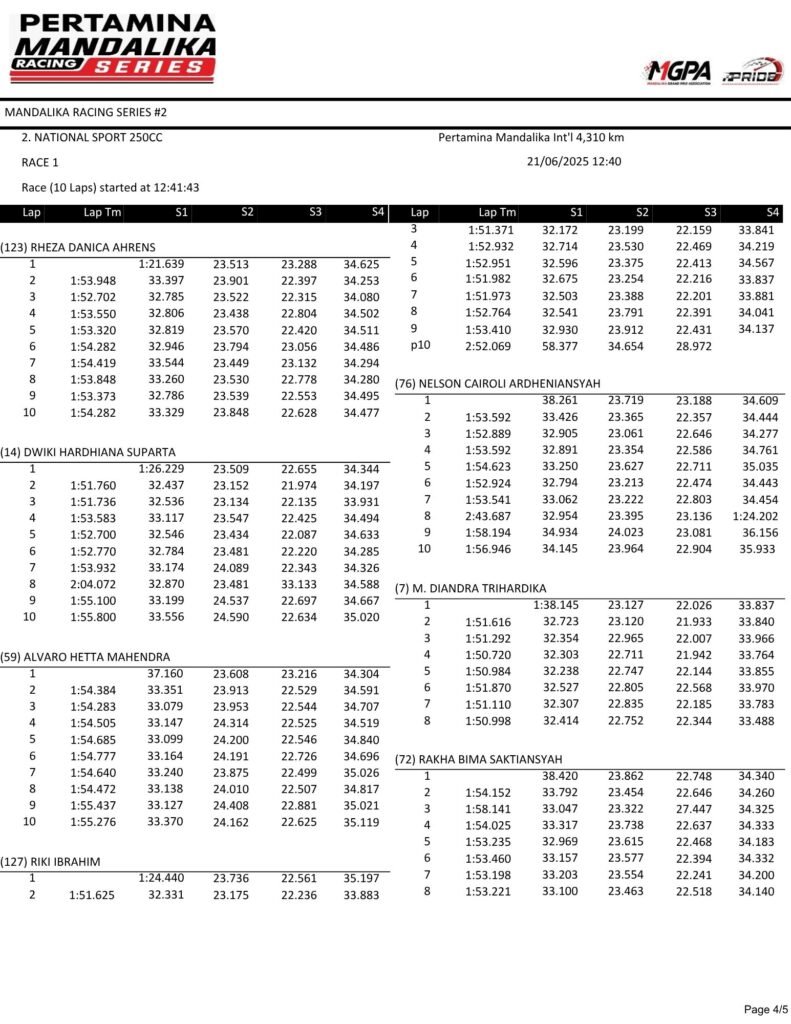 PERTAMINA MANDALIKA RACING SERIES

MGPA PRIDE

MANDALIKA RACING SERIES #2

2. NATIONAL SPORT 250CC

Pertamina Mandalika Int'l 4,310 km

RACE 1

21/06/2025 12:40

Race (10 Laps) started at 12:41:43

| Lap | Lap Tm | S1 | S2 | S3 | S4 |
|---|---|---|---|---|---|
| (123) RHEZA DANICA AHRENS | | | | | |
| 1 | | 1:21.639 | 23.513 | 23.288 | 34.625 |
| 2 | 1:53.948 | 33.397 | 23.901 | 22.397 | 34.253 |
| 3 | 1:52.702 | 32.785 | 23.522 | 22.315 | 34.080 |
| 4 | 1:53.550 | 32.806 | 23.438 | 22.804 | 34.502 |
| 5 | 1:53.320 | 32.819 | 23.570 | 22.420 | 34.511 |
| 6 | 1:54.282 | 32.946 | 23.794 | 23.056 | 34.486 |
| 7 | 1:54.419 | 33.544 | 23.449 | 23.132 | 34.294 |
| 8 | 1:53.848 | 33.260 | 23.530 | 22.778 | 34.280 |
| 9 | 1:53.373 | 32.786 | 23.539 | 22.553 | 34.495 |
| 10 | 1:54.282 | 33.329 | 23.848 | 22.628 | 34.477 |
| (14) DWIKI HARDHIANA SUPARTA | | | | | |
| 1 | | 1:26.229 | 23.509 | 22.655 | 34.344 |
| 2 | 1:51.760 | 32.437 | 23.152 | 21.974 | 34.197 |
| 3 | 1:51.736 | 32.536 | 23.134 | 22.135 | 33.931 |
| 4 | 1:53.583 | 33.117 | 23.547 | 22.425 | 34.494 |
| 5 | 1:52.700 | 32.546 | 23.434 | 22.087 | 34.633 |
| 6 | 1:52.770 | 32.784 | 23.481 | 22.220 | 34.285 |
| 7 | 1:53.932 | 33.174 | 24.089 | 22.343 | 34.326 |
| 8 | 2:04.072 | 32.870 | 23.481 | 33.133 | 34.588 |
| 9 | 1:55.100 | 33.199 | 24.537 | 22.697 | 34.667 |
| 10 | 1:55.800 | 33.556 | 24.590 | 22.634 | 35.020 |
| (59) ALVARO HETTA MAHENDRA | | | | | |
| 1 | | 37.160 | 23.608 | 23.216 | 34.304 |
| 2 | 1:54.384 | 33.351 | 23.913 | 22.529 | 34.591 |
| 3 | 1:54.283 | 33.079 | 23.953 | 22.544 | 34.707 |
| 4 | 1:54.505 | 33.147 | 24.314 | 22.525 | 34.519 |
| 5 | 1:54.685 | 33.099 | 24.200 | 22.546 | 34.840 |
| 6 | 1:54.777 | 33.164 | 24.191 | 22.726 | 34.696 |
| 7 | 1:54.640 | 33.240 | 23.875 | 22.499 | 35.026 |
| 8 | 1:54.472 | 33.138 | 24.010 | 22.507 | 34.817 |
| 9 | 1:55.437 | 33.127 | 24.408 | 22.881 | 35.021 |
| 10 | 1:55.276 | 33.370 | 24.162 | 22.625 | 35.119 |
| (127) RIKI IBRAHIM | | | | | |
| 1 | | 1:24.440 | 23.736 | 22.561 | 35.197 |
| 2 | 1:51.625 | 32.331 | 23.175 | 22.236 | 33.883 |

| Lap | Lap Tm | S1 | S2 | S3 | S4 |
|---|---|---|---|---|---|
| 3 | 1:51.371 | 32.172 | 23.199 | 22.159 | 33.841 |
| 4 | 1:52.932 | 32.714 | 23.530 | 22.469 | 34.219 |
| 5 | 1:52.951 | 32.596 | 23.375 | 22.413 | 34.567 |
| 6 | 1:51.982 | 32.675 | 23.254 | 22.216 | 33.837 |
| 7 | 1:51.973 | 32.503 | 23.388 | 22.201 | 33.881 |
| 8 | 1:52.764 | 32.541 | 23.791 | 22.391 | 34.041 |
| 9 | 1:53.410 | 32.930 | 23.912 | 22.431 | 34.137 |
| p10 | 2:52.069 | 58.377 | 34.654 | 28.972 | |
| (76) NELSON CAIROLI ARDHENIANSYAH | | | | | |
| 1 | | 38.261 | 23.719 | 23.188 | 34.609 |
| 2 | 1:53.592 | 33.426 | 23.365 | 22.357 | 34.444 |
| 3 | 1:52.889 | 32.905 | 23.061 | 22.646 | 34.277 |
| 4 | 1:53.592 | 32.891 | 23.354 | 22.586 | 34.761 |
| 5 | 1:54.623 | 33.250 | 23.627 | 22.711 | 35.035 |
| 6 | 1:52.924 | 32.794 | 23.213 | 22.474 | 34.443 |
| 7 | 1:53.541 | 33.062 | 23.222 | 22.803 | 34.454 |
| 8 | 2:43.687 | 32.954 | 23.395 | 23.136 | 1:24.202 |
| 9 | 1:58.194 | 34.934 | 24.023 | 23.081 | 36.156 |
| 10 | 1:56.946 | 34.145 | 23.964 | 22.904 | 35.933 |
| (7) M. DIANDRA TRIHARDIKA | | | | | |
| 1 | | 1:38.145 | 23.127 | 22.026 | 33.837 |
| 2 | 1:51.616 | 32.723 | 23.120 | 21.933 | 33.840 |
| 3 | 1:51.292 | 32.354 | 22.965 | 22.007 | 33.966 |
| 4 | 1:50.720 | 32.303 | 22.711 | 21.942 | 33.764 |
| 5 | 1:50.984 | 32.238 | 22.747 | 22.144 | 33.855 |
| 6 | 1:51.870 | 32.527 | 22.805 | 22.568 | 33.970 |
| 7 | 1:51.110 | 32.307 | 22.835 | 22.185 | 33.783 |
| 8 | 1:50.998 | 32.414 | 22.752 | 22.344 | 33.488 |
| (72) RAKHA BIMA SAKTIANSYAH | | | | | |
| 1 | | 38.420 | 23.862 | 22.748 | 34.340 |
| 2 | 1:54.152 | 33.792 | 23.454 | 22.646 | 34.260 |
| 3 | 1:58.141 | 33.047 | 23.322 | 27.447 | 34.325 |
| 4 | 1:54.025 | 33.317 | 23.738 | 22.637 | 34.333 |
| 5 | 1:53.235 | 32.969 | 23.615 | 22.468 | 34.183 |
| 6 | 1:53.460 | 33.157 | 23.577 | 22.394 | 34.332 |
| 7 | 1:53.198 | 33.203 | 23.554 | 22.241 | 34.200 |
| 8 | 1:53.221 | 33.100 | 23.463 | 22.518 | 34.140 |

Page 4/5